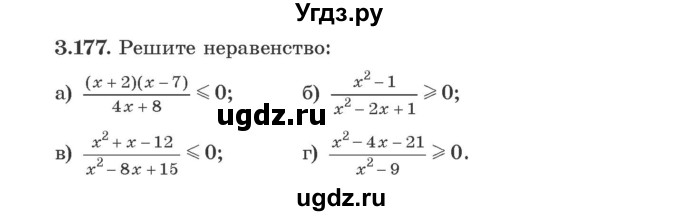 Угдз.ру

3.177. Решите неравенство:

а) $\frac{(x+2)(x-7)}{4x+8} \leqslant 0$;

б) $\frac{x^2-1}{x^2-2x+1} \geqslant 0$;

ugdz.ru

в) $\frac{x^2+x-12}{x^2-8x+15} \leqslant 0$;

г) $\frac{x^2-4x-21}{x^2-9} \geqslant 0$.

ugdz.ru